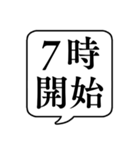 7時
開始